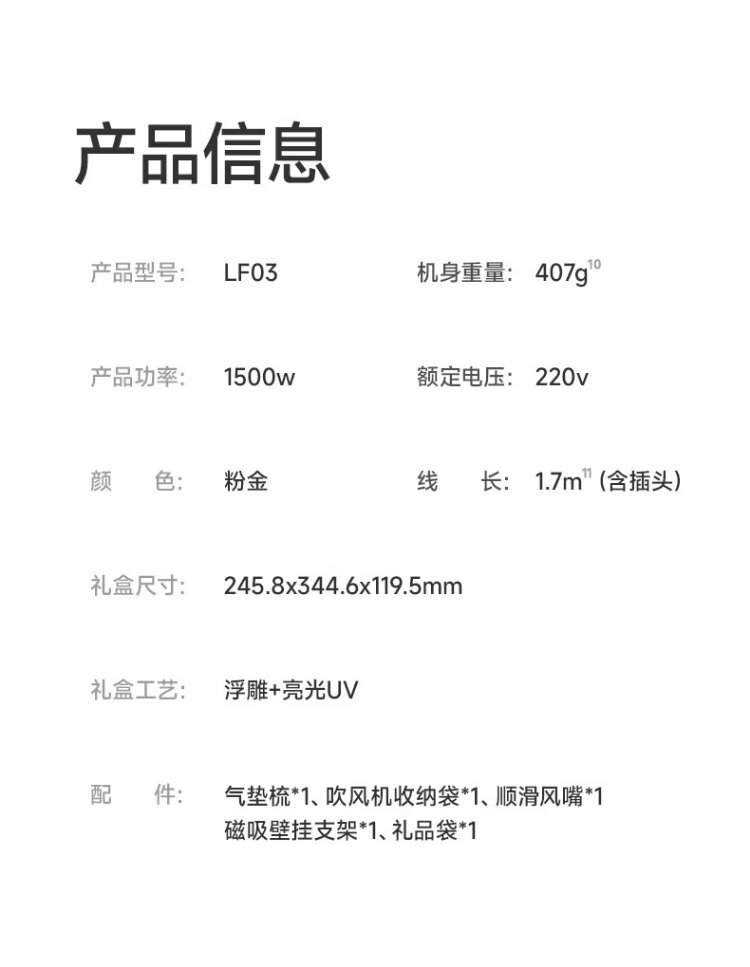 产品信息

产品型号: LF03

机身重量: 407g$^{10}$

产品功率: 1500w

额定电压: 220v

颜 色: 粉金

线 长: 1.7m$^{11}$ (含插头)

礼盒尺寸: 245.8x344.6x119.5mm

礼盒工艺: 浮雕+亮光UV

配 件: 气垫梳*1、吹风机收纳袋*1、顺滑风嘴*1
磁吸壁挂支架*1、礼品袋*1